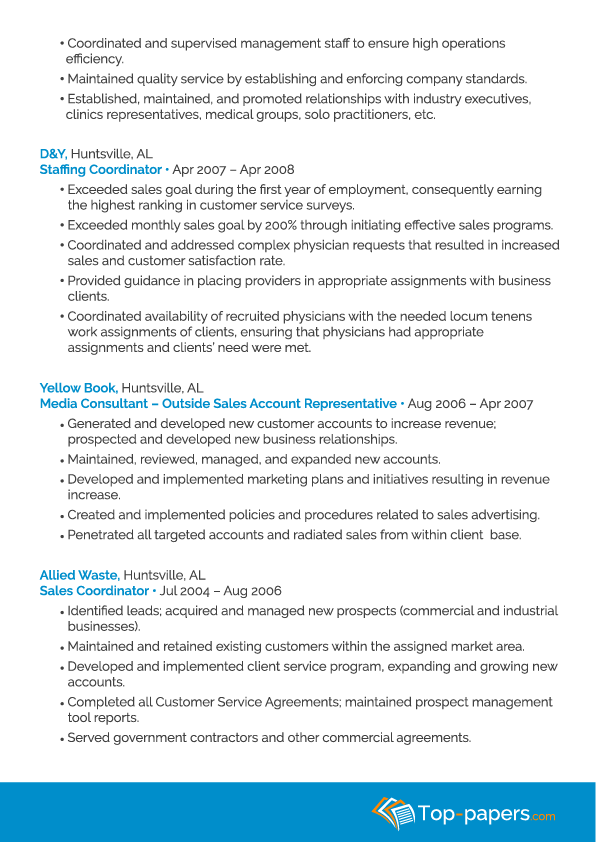 • Coordinated and supervised management staff to ensure high operations efficiency.
• Maintained quality service by establishing and enforcing company standards.
• Established, maintained, and promoted relationships with industry executives, clinics representatives, medical groups, solo practitioners, etc.

D&Y, Huntsville, AL
Staffing Coordinator • Apr 2007 – Apr 2008
• Exceeded sales goal during the first year of employment, consequently earning the highest ranking in customer service surveys.
• Exceeded monthly sales goal by 200% through initiating effective sales programs.
• Coordinated and addressed complex physician requests that resulted in increased sales and customer satisfaction rate.
• Provided guidance in placing providers in appropriate assignments with business clients.
• Coordinated availability of recruited physicians with the needed locum tenens work assignments of clients, ensuring that physicians had appropriate assignments and clients' need were met.

Yellow Book, Huntsville, AL
Media Consultant – Outside Sales Account Representative • Aug 2006 – Apr 2007
• Generated and developed new customer accounts to increase revenue; prospected and developed new business relationships.
• Maintained, reviewed, managed, and expanded new accounts.
• Developed and implemented marketing plans and initiatives resulting in revenue increase.
• Created and implemented policies and procedures related to sales advertising.
• Penetrated all targeted accounts and radiated sales from within client base.

Allied Waste, Huntsville, AL
Sales Coordinator • Jul 2004 – Aug 2006
• Identified leads; acquired and managed new prospects (commercial and industrial businesses).
• Maintained and retained existing customers within the assigned market area.
• Developed and implemented client service program, expanding and growing new accounts.
• Completed all Customer Service Agreements; maintained prospect management tool reports.
• Served government contractors and other commercial agreements.

Top-papers.com